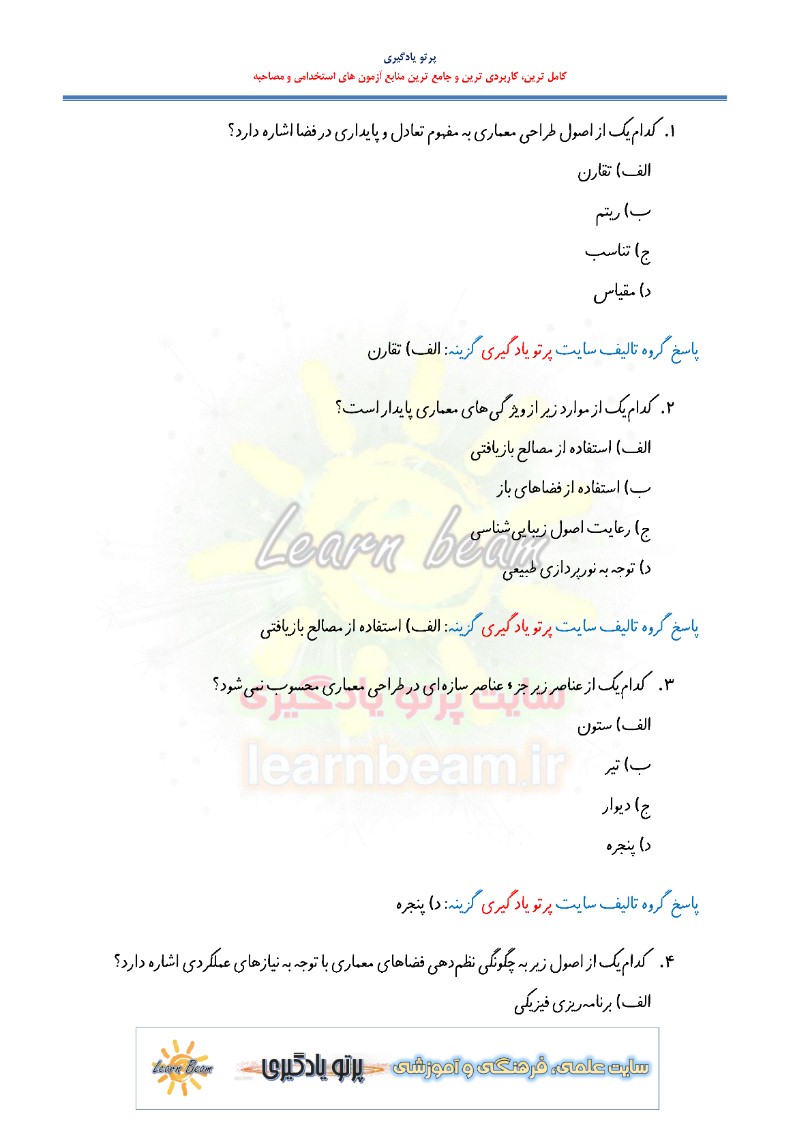 پرتو یادگیری
کامل ترین، کاربردی ترین و جامع ترین منابع آزمون های استخدامی و مصاحبه

۱. کدام‌یک از اصول طراحی معماری به مفهوم تعادل و پایداری در فضا اشاره دارد؟

الف) تقارن

ب) ریتم

ج) تناسب

د) مقیاس

پاسخ گروه تالیف سایت پرتو یادگیری گزینه: الف) تقارن

۲. کدام‌یک از موارد زیر از ویژگی‌های معماری پایدار است؟

الف) استفاده از مصالح بازیافتی

ب) استفاده از فضاهای باز

ج) رعایت اصول زیبایی‌شناسی

د) توجه به نورپردازی طبیعی

پاسخ گروه تالیف سایت پرتو یادگیری گزینه: الف) استفاده از مصالح بازیافتی

۳. کدام‌یک از عناصر زیر جزء عناصر سازه‌ای در طراحی معماری محسوب نمی‌شود؟

الف) ستون

ب) تیر

ج) دیوار

د) پنجره

پاسخ گروه تالیف سایت پرتو یادگیری گزینه: د) پنجره

۴. کدام‌یک از اصول زیر به چگونگی نظم‌دهی فضاهای معماری با توجه به نیازهای عملکردی اشاره دارد؟

الف) برنامه‌ریزی فیزیکی

Learn Beam
پرتو یادگیری
سایت علمی، فرهنگی و آموزشی

Learn beam
سایت پرتو یادگیری
learnbeam.ir